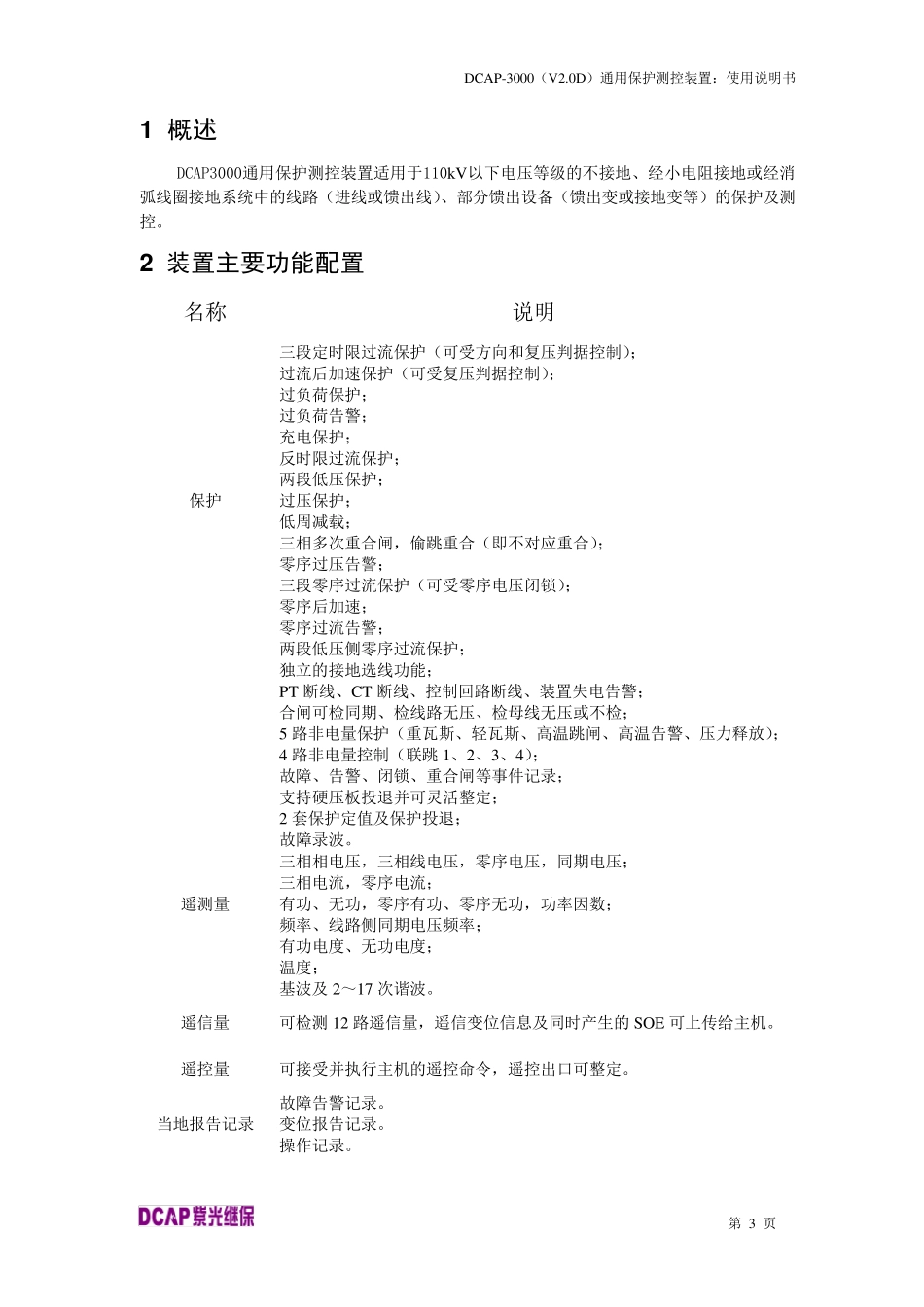 DCAP-3000（V2.0D）通用保护测控装置：使用说明书

1 概述

DCAP3000通用保护测控装置适用于110kV以下电压等级的不接地、经小电阻接地或经消弧线圈接地系统中的线路（进线或馈出线）、部分馈出设备（馈出变或接地变等）的保护及测控。

2 装置主要功能配置

| 名称 | 说明 |
|---|---|
| 保护 | 三段定时限过流保护（可受方向和复压判据控制）；<br>过流后加速保护（可受复压判据控制）；<br>过负荷保护；<br>过负荷告警；<br>充电保护；<br>反时限过流保护；<br>两段低压保护；<br>过压保护；<br>低周减载；<br>三相多次重合闸，偷跳重合（即不对应重合）；<br>零序过压告警；<br>三段零序过流保护（可受零序电压闭锁）；<br>零序后加速；<br>零序过流告警；<br>两段低压侧零序过流保护；<br>独立的接地选线功能；<br>PT 断线、CT 断线、控制回路断线、装置失电告警；<br>合闸可检同期、检线路无压、检母线无压或不检；<br>5 路非电量保护（重瓦斯、轻瓦斯、高温跳闸、高温告警、压力释放）；<br>4 路非电量控制（联跳 1、2、3、4）；<br>故障、告警、闭锁、重合闸等事件记录；<br>支持硬压板投退并可灵活整定；<br>2 套保护定值及保护投退；<br>故障录波。 |
| 遥测量 | 三相相电压，三相线电压，零序电压，同期电压；<br>三相电流，零序电流；<br>有功、无功，零序有功、零序无功，功率因数；<br>频率、线路侧同期电压频率；<br>有功电度、无功电度；<br>温度；<br>基波及 2～17 次谐波。 |
| 遥信量 | 可检测 12 路遥信量，遥信变位信息及同时产生的 SOE 可上传给主机。 |
| 遥控量 | 可接受并执行主机的遥控命令，遥控出口可整定。 |
| 当地报告记录 | 故障告警记录。<br>变位报告记录。<br>操作记录。 |

DCAP紫光继保

第 3 页